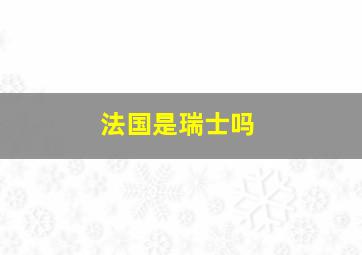 法国是瑞士吗